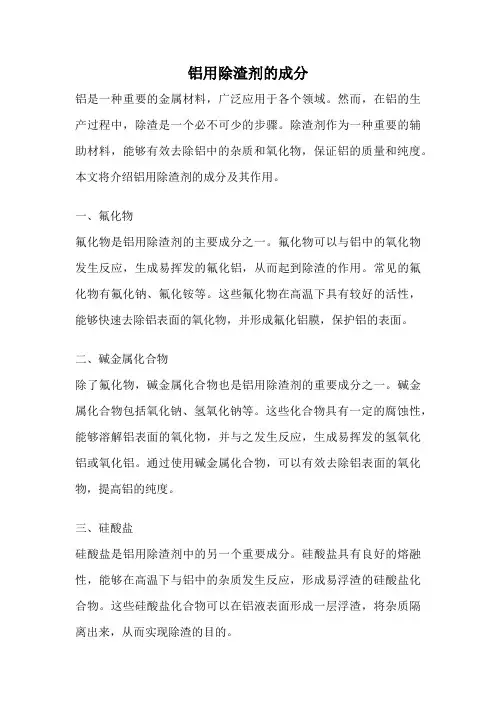 铝用除渣剂的成分

铝是一种重要的金属材料，广泛应用于各个领域。然而，在铝的生产过程中，除渣是一个必不可少的步骤。除渣剂作为一种重要的辅助材料，能够有效去除铝中的杂质和氧化物，保证铝的质量和纯度。本文将介绍铝用除渣剂的成分及其作用。

一、氟化物

氟化物是铝用除渣剂的主要成分之一。氟化物可以与铝中的氧化物发生反应，生成易挥发的氟化铝，从而起到除渣的作用。常见的氟化物有氟化钠、氟化铵等。这些氟化物在高温下具有较好的活性，能够快速去除铝表面的氧化物，并形成氟化铝膜，保护铝的表面。

二、碱金属化合物

除了氟化物，碱金属化合物也是铝用除渣剂的重要成分之一。碱金属化合物包括氧化钠、氢氧化钠等。这些化合物具有一定的腐蚀性，能够溶解铝表面的氧化物，并与之发生反应，生成易挥发的氢氧化铝或氧化铝。通过使用碱金属化合物，可以有效去除铝表面的氧化物，提高铝的纯度。

三、硅酸盐

硅酸盐是铝用除渣剂中的另一个重要成分。硅酸盐具有良好的熔融性，能够在高温下与铝中的杂质发生反应，形成易浮渣的硅酸盐化合物。这些硅酸盐化合物可以在铝液表面形成一层浮渣，将杂质隔离出来，从而实现除渣的目的。